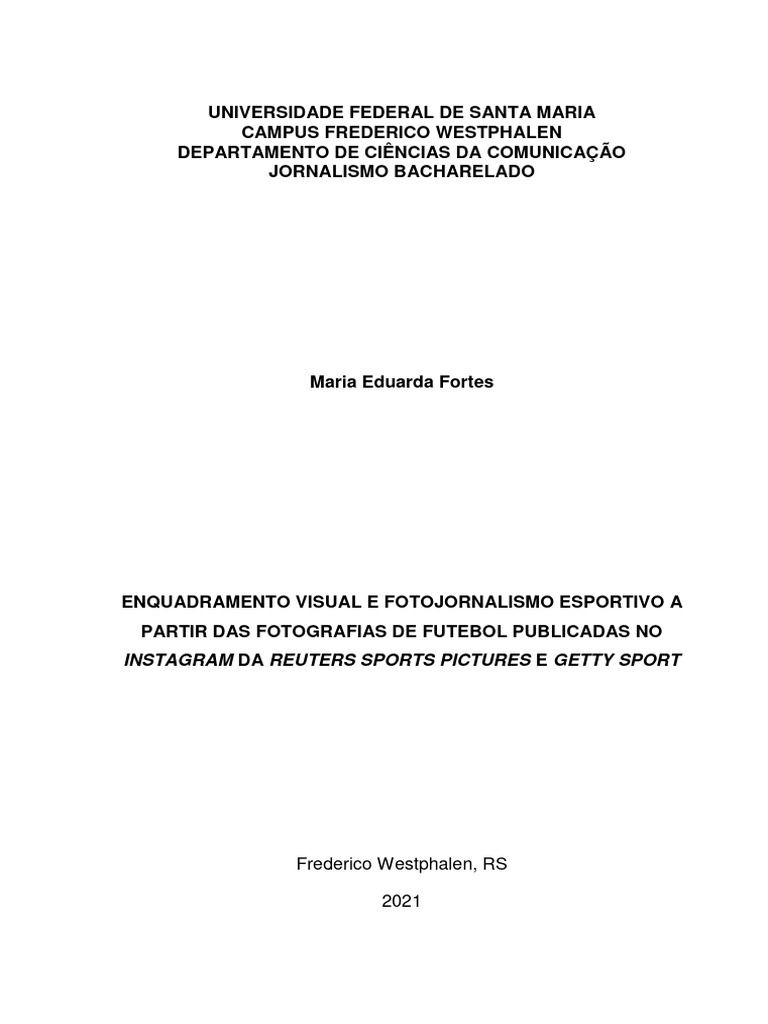 UNIVERSIDADE FEDERAL DE SANTA MARIA
CAMPUS FREDERICO WESTPHALEN
DEPARTAMENTO DE CIÊNCIAS DA COMUNICAÇÃO
JORNALISMO BACHARELADO

Maria Eduarda Fortes

ENQUADRAMENTO VISUAL E FOTOJORNALISMO ESPORTIVO A PARTIR DAS FOTOGRAFIAS DE FUTEBOL PUBLICADAS NO INSTAGRAM DA REUTERS SPORTS PICTURES E GETTY SPORT

Frederico Westphalen, RS

2021